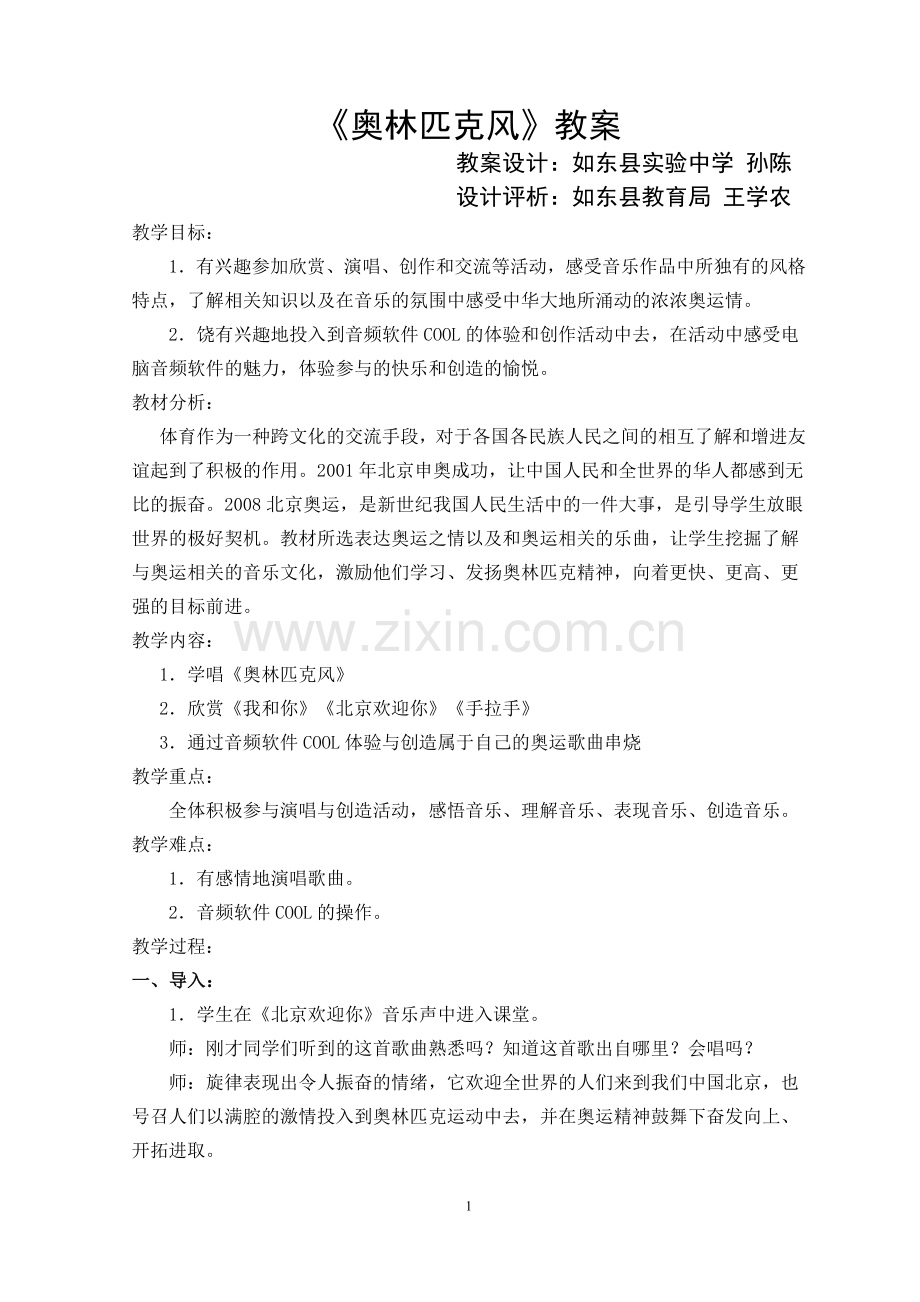 《奥林匹克风》教案

教案设计：如东县实验中学 孙陈

设计评析：如东县教育局 王学农

教学目标：

1．有兴趣参加欣赏、演唱、创作和交流等活动，感受音乐作品中所独有的风格特点，了解相关知识以及在音乐的氛围中感受中华大地所涌动的浓浓奥运情。

2．饶有兴趣地投入到音频软件COOL的体验和创作活动中去，在活动中感受电脑音频软件的魅力，体验参与的快乐和创造的愉悦。

教材分析：

体育作为一种跨文化的交流手段，对于各国各民族人民之间的相互了解和增进友谊起到了积极的作用。2001年北京申奥成功，让中国人民和全世界的华人都感到无比的振奋。2008北京奥运，是新世纪我国人民生活中的一件大事，是引导学生放眼世界的极好契机。教材所选表达奥运之情以及和奥运相关的乐曲，让学生挖掘了解与奥运相关的音乐文化，激励他们学习、发扬奥林匹克精神，向着更快、更高、更强的目标前进。

教学内容：

1．学唱《奥林匹克风》

2．欣赏《我和你》《北京欢迎你》《手拉手》

3．通过音频软件COOL体验与创造属于自己的奥运歌曲串烧

教学重点：

全体积极参与演唱与创造活动，感悟音乐、理解音乐、表现音乐、创造音乐。

教学难点：

1．有感情地演唱歌曲。

2．音频软件COOL的操作。

教学过程：

一、导入：

1．学生在《北京欢迎你》音乐声中进入课堂。

师：刚才同学们听到的这首歌曲熟悉吗？知道这首歌出自哪里？会唱吗？

师：旋律表现出令人振奋的情绪，它欢迎全世界的人们来到我们中国北京，也号召人们以满腔的激情投入到奥林匹克运动中去，并在奥运精神鼓舞下奋发向上、开拓进取。

1

www.zixin.com.cn